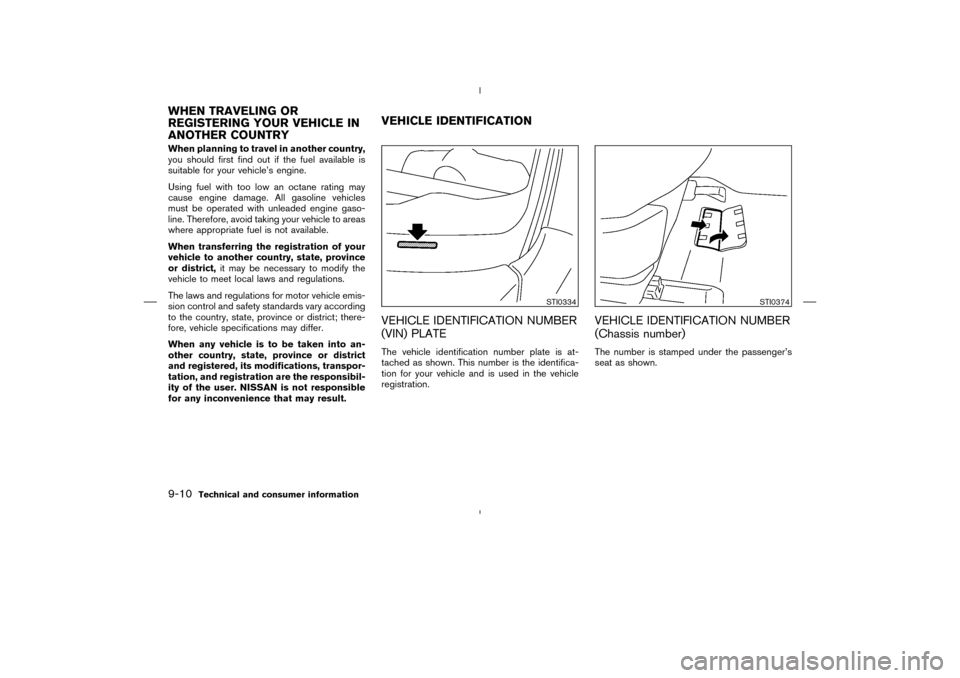 WHEN TRAVELING OR REGISTERING YOUR VEHICLE IN ANOTHER COUNTRY

When planning to travel in another country, you should first find out if the fuel available is suitable for your vehicle's engine.

Using fuel with too low an octane rating may cause engine damage. All gasoline vehicles must be operated with unleaded engine gasoline. Therefore, avoid taking your vehicle to areas where appropriate fuel is not available.

When transferring the registration of your vehicle to another country, state, province or district, it may be necessary to modify the vehicle to meet local laws and regulations.

The laws and regulations for motor vehicle emission control and safety standards vary according to the country, state, province or district; therefore, vehicle specifications may differ.

When any vehicle is to be taken into another country, state, province or district and registered, its modifications, transportation, and registration are the responsibility of the user. NISSAN is not responsible for any inconvenience that may result.

VEHICLE IDENTIFICATION

STI0334

VEHICLE IDENTIFICATION NUMBER (VIN) PLATE

The vehicle identification number plate is attached as shown. This number is the identification for your vehicle and is used in the vehicle registration.

STI0374

VEHICLE IDENTIFICATION NUMBER (Chassis number)

The number is stamped under the passenger's seat as shown.

9-10 Technical and consumer information

carmanualsonline.info